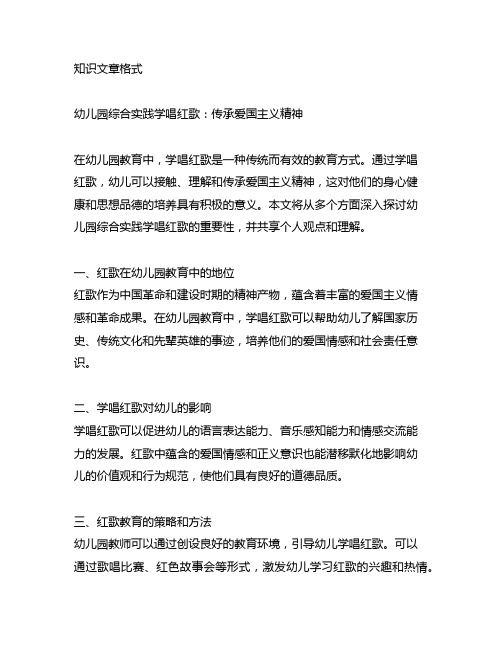 知识文章格式

幼儿园综合实践学唱红歌：传承爱国主义精神

在幼儿园教育中，学唱红歌是一种传统而有效的教育方式。通过学唱红歌，幼儿可以接触、理解和传承爱国主义精神，这对他们的身心健康和思想品德的培养具有积极的意义。本文将从多个方面深入探讨幼儿园综合实践学唱红歌的重要性，并共享个人观点和理解。

一、红歌在幼儿园教育中的地位
红歌作为中国革命和建设时期的精神产物，蕴含着丰富的爱国主义情感和革命成果。在幼儿园教育中，学唱红歌可以帮助幼儿了解国家历史、传统文化和先辈英雄的事迹，培养他们的爱国情感和社会责任意识。

二、学唱红歌对幼儿的影响
学唱红歌可以促进幼儿的语言表达能力、音乐感知能力和情感交流能力的发展。红歌中蕴含的爱国情感和正义意识也能潜移默化地影响幼儿的价值观和行为规范，使他们具有良好的道德品质。

三、红歌教育的策略和方法
幼儿园教师可以通过创设良好的教育环境，引导幼儿学唱红歌。可以通过歌唱比赛、红色故事会等形式，激发幼儿学习红歌的兴趣和热情。